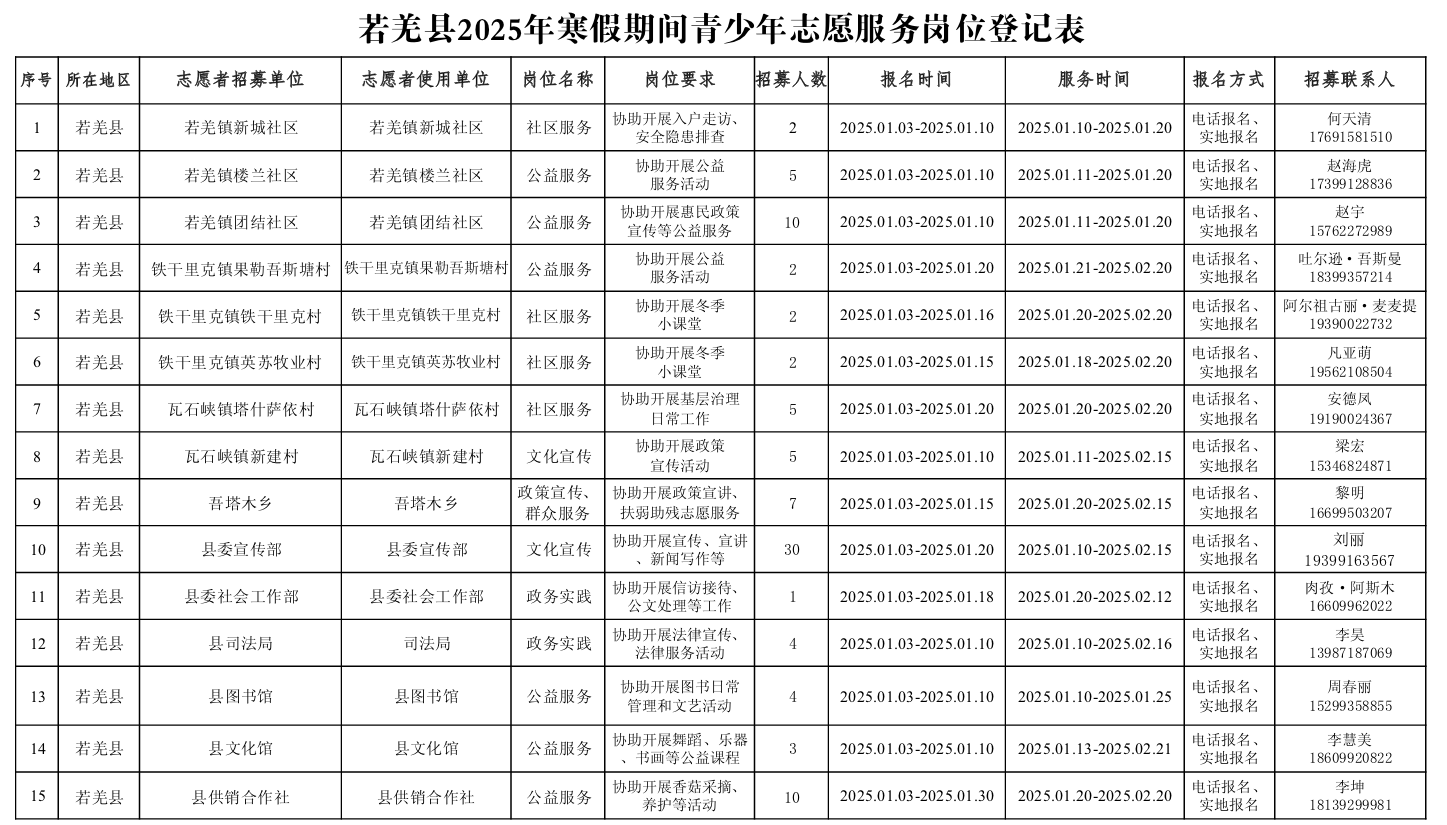 若羌县2025年寒假期间青少年志愿服务岗位登记表

| 序号 | 所在地区 | 志愿者招募单位 | 志愿者使用单位 | 岗位名称 | 岗位要求 | 招募人数 | 报名时间 | 服务时间 | 报名方式 | 招募联系人 |
|---|---|---|---|---|---|---|---|---|---|---|
| 1 | 若羌县 | 若羌镇新城社区 | 若羌镇新城社区 | 社区服务 | 协助开展入户走访、安全隐患排查 | 2 | 2025.01.03-2025.01.10 | 2025.01.10-2025.01.20 | 电话报名、实地报名 | 何天清 17691581510 |
| 2 | 若羌县 | 若羌镇楼兰社区 | 若羌镇楼兰社区 | 公益服务 | 协助开展公益服务活动 | 5 | 2025.01.03-2025.01.10 | 2025.01.11-2025.01.20 | 电话报名、实地报名 | 赵海虎 17399128836 |
| 3 | 若羌县 | 若羌镇团结社区 | 若羌镇团结社区 | 公益服务 | 协助开展惠民政策宣传等公益服务 | 10 | 2025.01.03-2025.01.10 | 2025.01.11-2025.01.20 | 电话报名、实地报名 | 赵宇 15762272989 |
| 4 | 若羌县 | 铁干里克镇果勒吾斯塘村 | 铁干里克镇果勒吾斯塘村 | 公益服务 | 协助开展公益服务活动 | 2 | 2025.01.03-2025.01.20 | 2025.01.21-2025.02.20 | 电话报名、实地报名 | 吐尔逊·吾斯曼 18399357214 |
| 5 | 若羌县 | 铁干里克镇铁干里克村 | 铁干里克镇铁干里克村 | 社区服务 | 协助开展冬季小课堂 | 2 | 2025.01.03-2025.01.16 | 2025.01.20-2025.02.20 | 电话报名、实地报名 | 阿尔祖古丽·麦麦提 19390022732 |
| 6 | 若羌县 | 铁干里克镇英苏牧业村 | 铁干里克镇英苏牧业村 | 社区服务 | 协助开展冬季小课堂 | 2 | 2025.01.03-2025.01.15 | 2025.01.18-2025.02.20 | 电话报名、实地报名 | 凡亚萌 19562108504 |
| 7 | 若羌县 | 瓦石峡镇塔什萨依村 | 瓦石峡镇塔什萨依村 | 社区服务 | 协助开展基层治理日常工作 | 5 | 2025.01.03-2025.01.20 | 2025.01.20-2025.02.20 | 电话报名、实地报名 | 安德凤 19190024367 |
| 8 | 若羌县 | 瓦石峡镇新建村 | 瓦石峡镇新建村 | 文化宣传 | 协助开展政策宣传活动 | 5 | 2025.01.03-2025.01.10 | 2025.01.11-2025.02.15 | 电话报名、实地报名 | 梁宏 15346824871 |
| 9 | 若羌县 | 吾塔木乡 | 吾塔木乡 | 政策宣传、群众服务 | 协助开展政策宣讲、扶弱助残志愿服务 | 7 | 2025.01.03-2025.01.15 | 2025.01.20-2025.02.15 | 电话报名、实地报名 | 黎明 16699503207 |
| 10 | 若羌县 | 县委宣传部 | 县委宣传部 | 文化宣传 | 协助开展宣传、宣讲、新闻写作等 | 30 | 2025.01.03-2025.01.20 | 2025.01.10-2025.02.15 | 电话报名、实地报名 | 刘丽 19399163567 |
| 11 | 若羌县 | 县委社会工作部 | 县委社会工作部 | 政务实践 | 协助开展信访接待、公文处理等工作 | 1 | 2025.01.03-2025.01.18 | 2025.01.20-2025.02.12 | 电话报名、实地报名 | 肉孜·阿斯木 16609962022 |
| 12 | 若羌县 | 县司法局 | 司法局 | 政务实践 | 协助开展法律宣传、法律服务活动 | 4 | 2025.01.03-2025.01.10 | 2025.01.10-2025.02.16 | 电话报名、实地报名 | 李昊 13987187069 |
| 13 | 若羌县 | 县图书馆 | 县图书馆 | 公益服务 | 协助开展图书日常管理和文艺活动 | 4 | 2025.01.03-2025.01.10 | 2025.01.10-2025.01.25 | 电话报名、实地报名 | 周春丽 15299358855 |
| 14 | 若羌县 | 县文化馆 | 县文化馆 | 公益服务 | 协助开展舞蹈、乐器、书画等公益课程 | 3 | 2025.01.03-2025.01.10 | 2025.01.13-2025.02.21 | 电话报名、实地报名 | 李慧美 18609920822 |
| 15 | 若羌县 | 县供销合作社 | 县供销合作社 | 公益服务 | 协助开展香菇采摘、养护等活动 | 10 | 2025.01.03-2025.01.30 | 2025.01.20-2025.02.20 | 电话报名、实地报名 | 李坤 18139299981 |